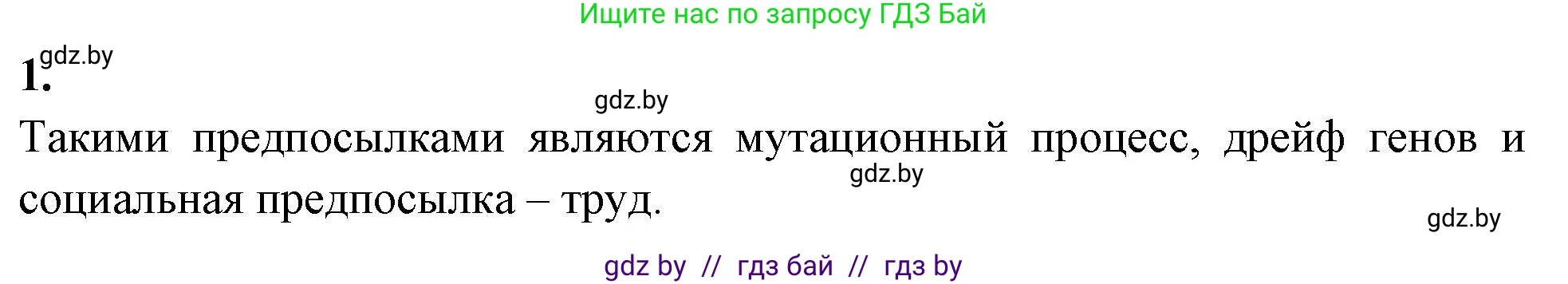 Ищите нас по запросу ГДЗ Бай

1. gdz.by

gdz.by

Такими предпосылками являются мутационный процесс, дрейф генов и социальная предпосылка – труд.

gdz.by

gdz.by

gdz by // гдз бай // гдз by